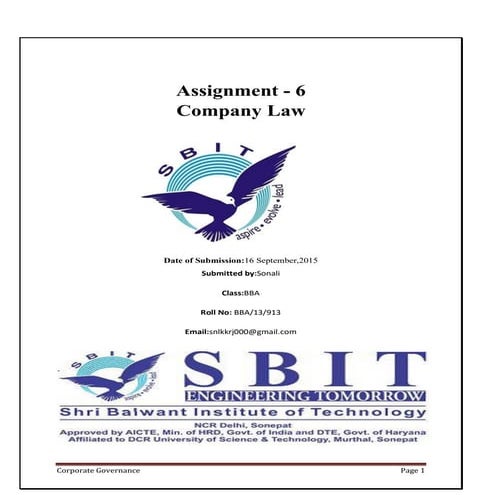 Assignment - 6
Company Law

SBIT
aspire • evolve • lead

Date of Submission:16 September,2015

Submitted by:Sonali

Class:BBA

Roll No: BBA/13/913

Email:snlkkrj000@gmail.com

SBIT
aspire • evolve • lead

SBIT
ENGINEERING TOMORROW
Shri Balwant Institute of Technology
NCR Delhi, Sonepat
Approved by AICTE, Min. of HRD, Govt. of India and DTE, Govt. of Haryana
Affiliated to DCR University of Science & Technology, Murthal, Sonepat

Corporate Governance Page 1